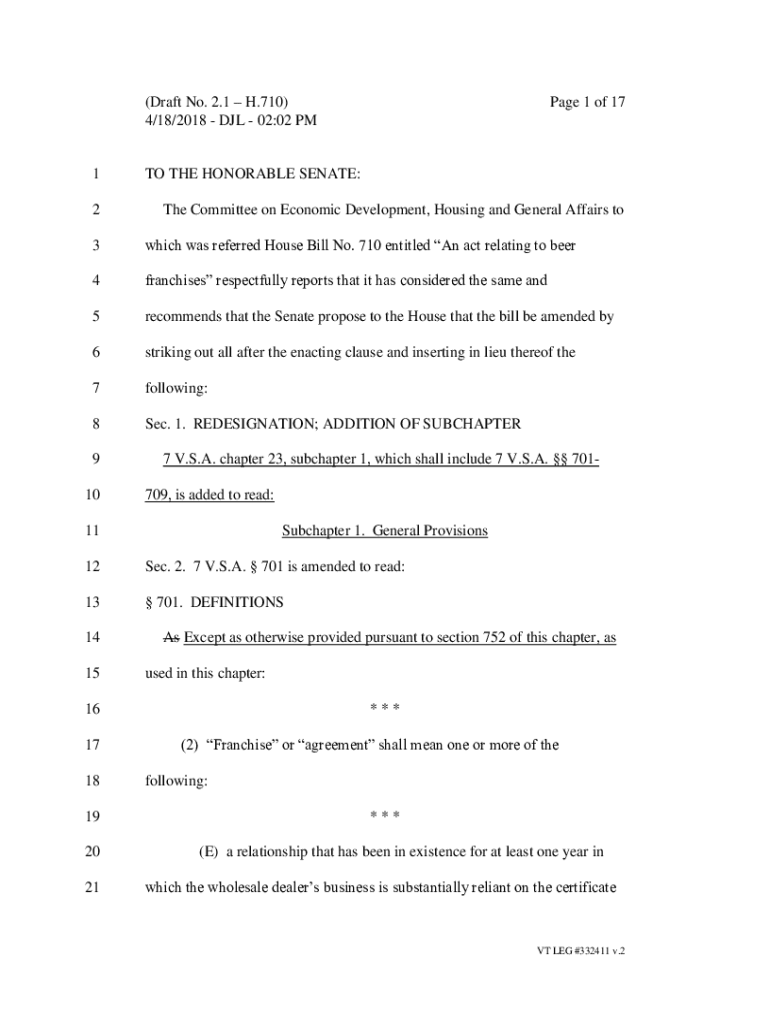 (Draft No. 2.1 – H.710)
4/18/2018 - DJL - 02:02 PM

Page 1 of 17

1 TO THE HONORABLE SENATE:

2 The Committee on Economic Development, Housing and General Affairs to

3 which was referred House Bill No. 710 entitled “An act relating to beer

4 franchises” respectfully reports that it has considered the same and

5 recommends that the Senate propose to the House that the bill be amended by

6 striking out all after the enacting clause and inserting in lieu thereof the

7 following:

8 Sec. 1. REDESIGNATION; ADDITION OF SUBCHAPTER

9 7 V.S.A. chapter 23, subchapter 1, which shall include 7 V.S.A. §§ 701-

10 709, is added to read:

11 Subchapter 1. General Provisions

12 Sec. 2. 7 V.S.A. § 701 is amended to read:

13 § 701. DEFINITIONS

14 As Except as otherwise provided pursuant to section 752 of this chapter, as

15 used in this chapter:

16 * * *

17 (2) “Franchise” or “agreement” shall mean one or more of the

18 following:

19 * * *

20 (E) a relationship that has been in existence for at least one year in

21 which the wholesale dealer’s business is substantially reliant on the certificate

VT LEG #332411 v.2